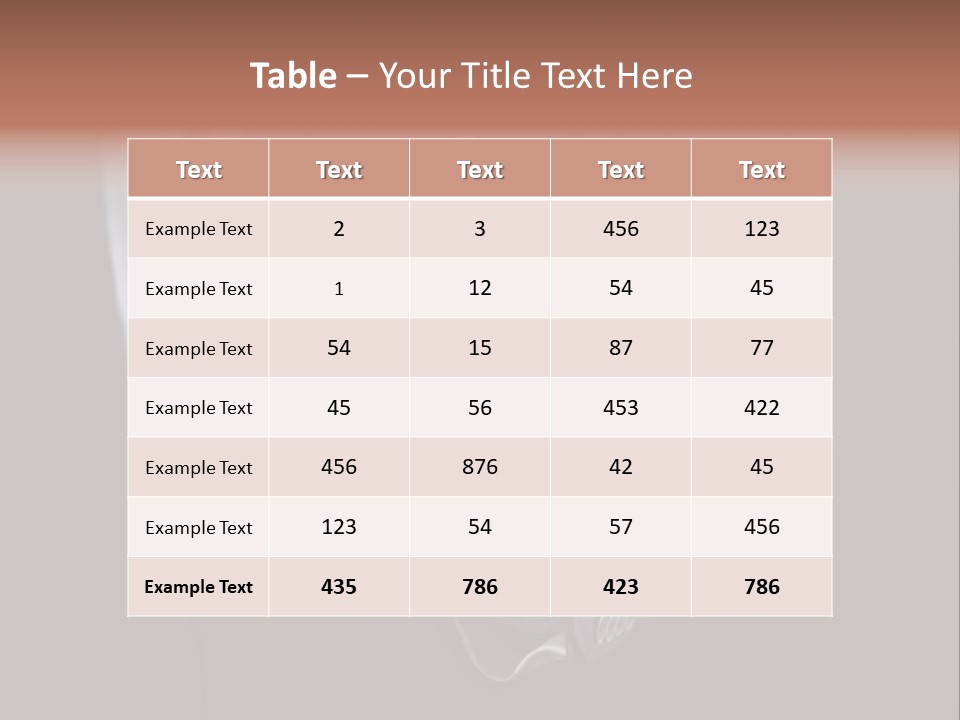 Table – Your Title Text Here

| Text | Text | Text | Text | Text |
|---|---|---|---|---|
| Example Text | 2 | 3 | 456 | 123 |
| Example Text | 1 | 12 | 54 | 45 |
| Example Text | 54 | 15 | 87 | 77 |
| Example Text | 45 | 56 | 453 | 422 |
| Example Text | 456 | 876 | 42 | 45 |
| Example Text | 123 | 54 | 57 | 456 |
| Example Text | 435 | 786 | 423 | 786 |